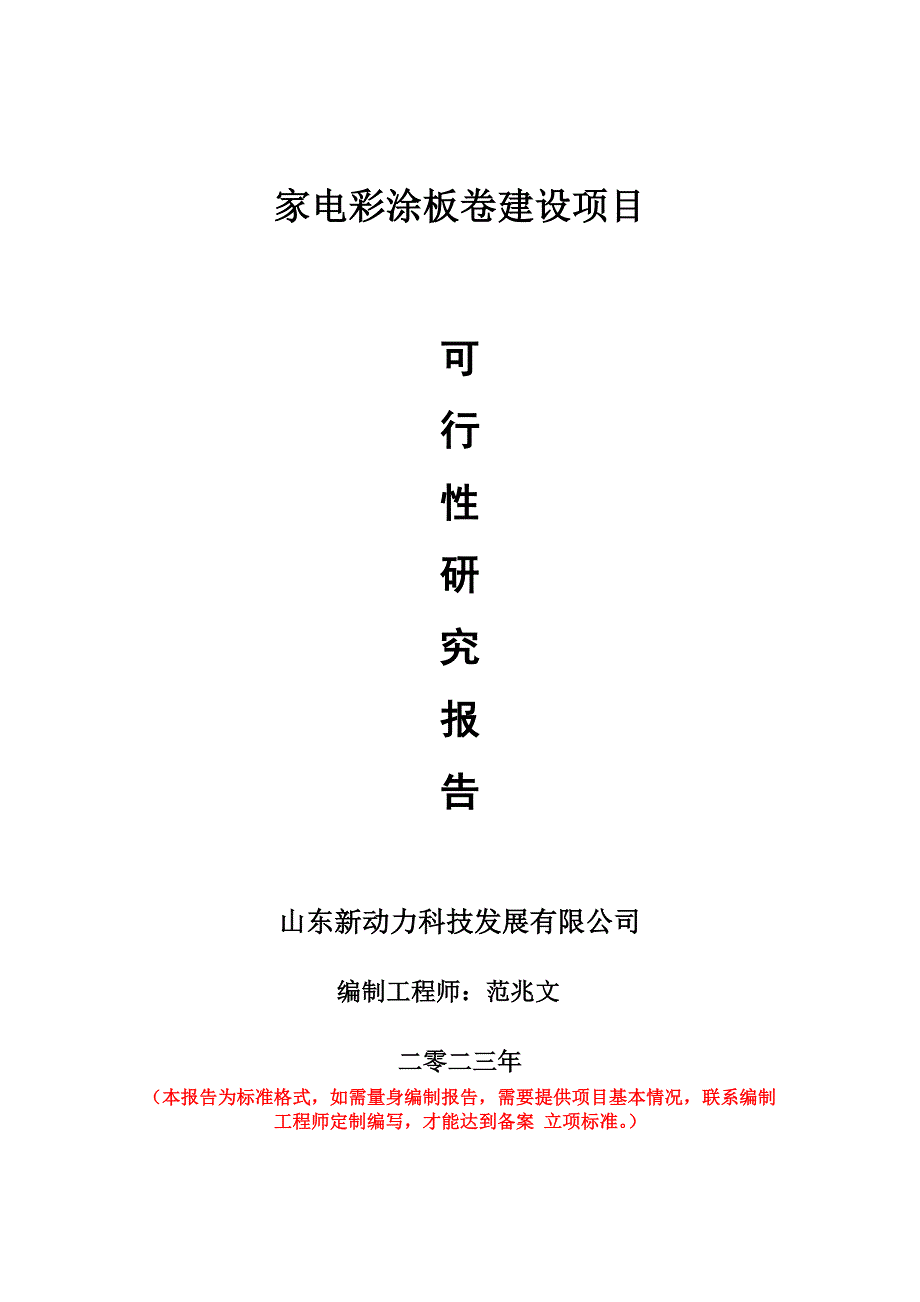 家电彩涂板卷建设项目

可
行
性
研
究
报
告

山东新动力科技发展有限公司

编制工程师：范兆文

二零二三年

（本报告为标准格式，如需量身编制报告，需要提供项目基本情况，联系编制工程师定制编写，才能达到备案 立项标准。）